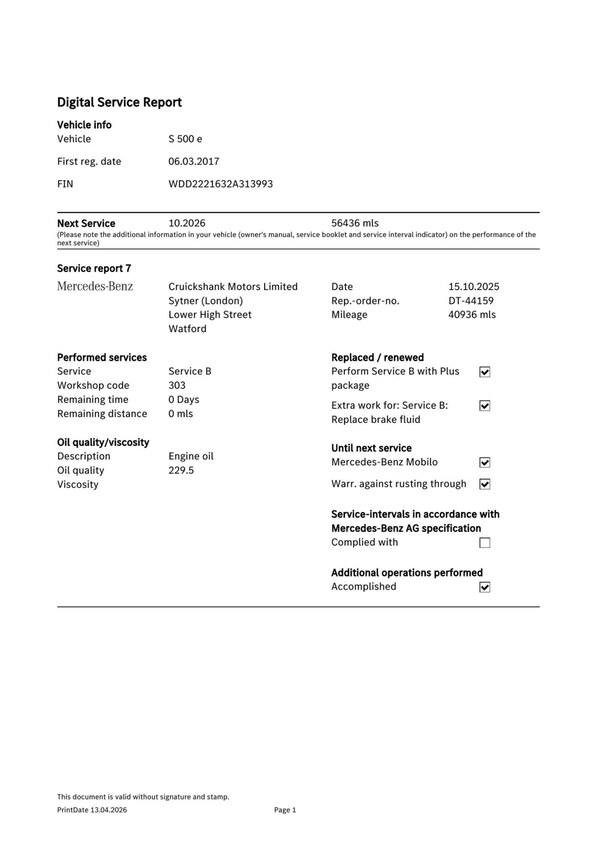 Digital Service Report

Vehicle info
Vehicle S 500 e
First reg. date 06.03.2017
FIN WDD2221632A313993

Next Service 10.2026 56436 mls
(Please note the additional information in your vehicle (owner's manual, service booklet and service interval indicator) on the performance of the next service)

Service report 7
Mercedes-Benz
Cruickshank Motors Limited
Sytner (London)
Lower High Street
Watford

Date 15.10.2025
Rep.-order-no. DT-44159
Mileage 40936 mls

Performed services
Service Service B
Workshop code 303
Remaining time 0 Days
Remaining distance 0 mls

Oil quality/viscosity
Description Engine oil
Oil quality 229.5
Viscosity

Replaced / renewed
Perform Service B with Plus package ☑
Extra work for: Service B: Replace brake fluid ☑

Until next service
Mercedes-Benz Mobilo ☑
Warr. against rusting through ☑

Service-intervals in accordance with Mercedes-Benz AG specification
Complied with ☐

Additional operations performed
Accomplished ☑

This document is valid without signature and stamp.
PrintDate 13.04.2026 Page 1